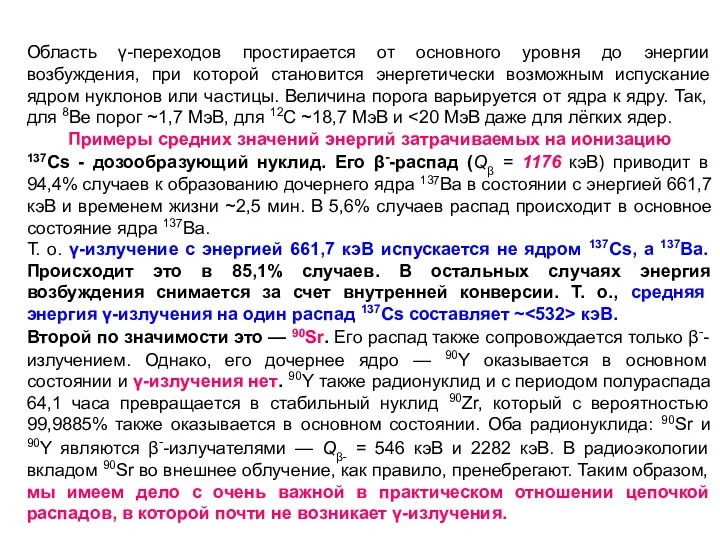 Область γ-переходов простирается от основного уровня до энергии возбуждения, при которой становится энергетически возможным испускание ядром нуклонов или частицы. Величина порога варьируется от ядра к ядру. Так, для $^{8}$Be порог ~1,7 МэВ, для $^{12}$C ~18,7 МэВ и <20 МэВ даже для лёгких ядер.

Примеры средних значений энергий затрачиваемых на ионизацию

$^{137}$Cs - дозообразующий нуклид. Его β$^{-}$-распад ($Q_{\beta}$ = 1176 кэВ) приводит в 94,4% случаев к образованию дочернего ядра $^{137}$Ba в состоянии с энергией 661,7 кэВ и временем жизни ~2,5 мин. В 5,6% случаев распад происходит в основное состояние ядра $^{137}$Ba.

Т. о. γ-излучение с энергией 661,7 кэВ испускается не ядром $^{137}$Cs, а $^{137}$Ba. Происходит это в 85,1% случаев. В остальных случаях энергия возбуждения снимается за счет внутренней конверсии. Т. о., средняя энергия γ-излучения на один распад $^{137}$Cs составляет ~<532> кэВ.

Второй по значимости это — $^{90}$Sr. Его распад также сопровождается только β$^{-}$-излучением. Однако, его дочернее ядро — $^{90}$Y оказывается в основном состоянии и γ-излучения нет. $^{90}$Y также радионуклид и с периодом полураспада 64,1 часа превращается в стабильный нуклид $^{90}$Zr, который с вероятностью 99,9885% также оказывается в основном состоянии. Оба радионуклида: $^{90}$Sr и $^{90}$Y являются β$^{-}$-излучателями — $Q_{\beta-}$ = 546 кэВ и 2282 кэВ. В радиоэкологии вкладом $^{90}$Sr во внешнее облучение, как правило, пренебрегают. Таким образом, мы имеем дело с очень важной в практическом отношении цепочкой распадов, в которой почти не возникает γ-излучения.